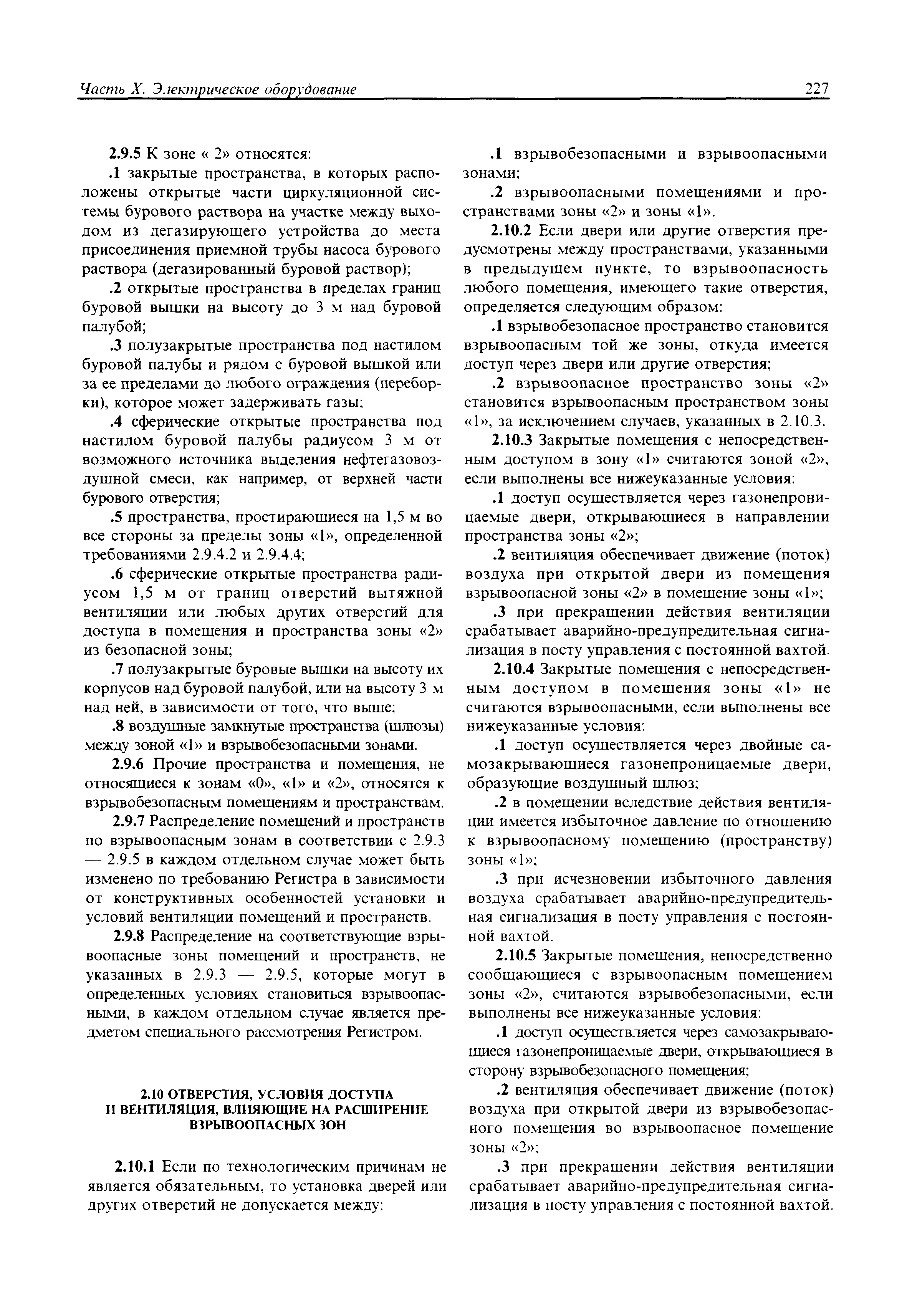 Часть X. Электрическое оборудование 227

2.9.5 К зоне « 2» относятся:

.1 закрытые пространства, в которых расположены открытые части циркуляционной системы бурового раствора на участке между выходом из дегазирующего устройства до места присоединения приемной трубы насоса бурового раствора (дегазированный буровой раствор);

.2 открытые пространства в пределах границ буровой вышки на высоту до 3 м над буровой палубой;

.3 полузакрытые пространства под настилом буровой палубы и рядом с буровой вышкой или за ее пределами до любого ограждения (переборки), которое может задерживать газы;

.4 сферические открытые пространства под настилом буровой палубы радиусом 3 м от возможного источника выделения нефтегазовоздушной смеси, как например, от верхней части бурового отверстия;

.5 пространства, простирающиеся на 1,5 м во все стороны за пределы зоны «1», определенной требованиями 2.9.4.2 и 2.9.4.4;

.6 сферические открытые пространства радиусом 1,5 м от границ отверстий вытяжной вентиляции или любых других отверстий для доступа в помещения и пространства зоны «2» из безопасной зоны;

.7 полузакрытые буровые вышки на высоту их корпусов над буровой палубой, или на высоту 3 м над ней, в зависимости от того, что выше;

.8 воздушные замкнутые пространства (шлюзы) между зоной «1» и взрывобезопасными зонами.

2.9.6 Прочие пространства и помещения, не относящиеся к зонам «0», «1» и «2», относятся к взрывобезопасным помещениям и пространствам.

2.9.7 Распределение помещений и пространств по взрывоопасным зонам в соответствии с 2.9.3 — 2.9.5 в каждом отдельном случае может быть изменено по требованию Регистра в зависимости от конструктивных особенностей установки и условий вентиляции помещений и пространств.

2.9.8 Распределение на соответствующие взрывоопасные зоны помещений и пространств, не указанных в 2.9.3 — 2.9.5, которые могут в определенных условиях становиться взрывоопасными, в каждом отдельном случае является предметом специального рассмотрения Регистром.

2.10 ОТВЕРСТИЯ, УСЛОВИЯ ДОСТУПА И ВЕНТИЛЯЦИЯ, ВЛИЯЮЩИЕ НА РАСШИРЕНИЕ ВЗРЫВООПАСНЫХ ЗОН

2.10.1 Если по технологическим причинам не является обязательным, то установка дверей или других отверстий не допускается между:

.1 взрывобезопасными и взрывоопасными зонами;

.2 взрывоопасными помещениями и пространствами зоны «2» и зоны «1».

2.10.2 Если двери или другие отверстия предусмотрены между пространствами, указанными в предыдущем пункте, то взрывоопасность любого помещения, имеющего такие отверстия, определяется следующим образом:

.1 взрывобезопасное пространство становится взрывоопасным той же зоны, откуда имеется доступ через двери или другие отверстия;

.2 взрывоопасное пространство зоны «2» становится взрывоопасным пространством зоны «1», за исключением случаев, указанных в 2.10.3.

2.10.3 Закрытые помещения с непосредственным доступом в зону «1» считаются зоной «2», если выполнены все нижеуказанные условия:

.1 доступ осуществляется через газонепроницаемые двери, открывающиеся в направлении пространства зоны «2»;

.2 вентиляция обеспечивает движение (поток) воздуха при открытой двери из помещения взрывоопасной зоны «2» в помещение зоны «1»;

.3 при прекращении действия вентиляции срабатывает аварийно-предупредительная сигнализация в посту управления с постоянной вахтой.

2.10.4 Закрытые помещения с непосредственным доступом в помещения зоны «1» не считаются взрывоопасными, если выполнены все нижеуказанные условия:

.1 доступ осуществляется через двойные самозакрывающиеся газонепроницаемые двери, образующие воздушный шлюз;

.2 в помещении вследствие действия вентиляции имеется избыточное давление по отношению к взрывоопасному помещению (пространству) зоны «1»;

.3 при исчезновении избыточного давления воздуха срабатывает аварийно-предупредительная сигнализация в посту управления с постоянной вахтой.

2.10.5 Закрытые помещения, непосредственно сообщающиеся с взрывоопасным помещением зоны «2», считаются взрывобезопасными, если выполнены все нижеуказанные условия:

.1 доступ осуществляется через самозакрывающиеся газонепроницаемые двери, открывающиеся в сторону взрывобезопасного помещения;

.2 вентиляция обеспечивает движение (поток) воздуха при открытой двери из взрывобезопасного помещения во взрывоопасное помещение зоны «2»;

.3 при прекращении действия вентиляции срабатывает аварийно-предупредительная сигнализация в посту управления с постоянной вахтой.